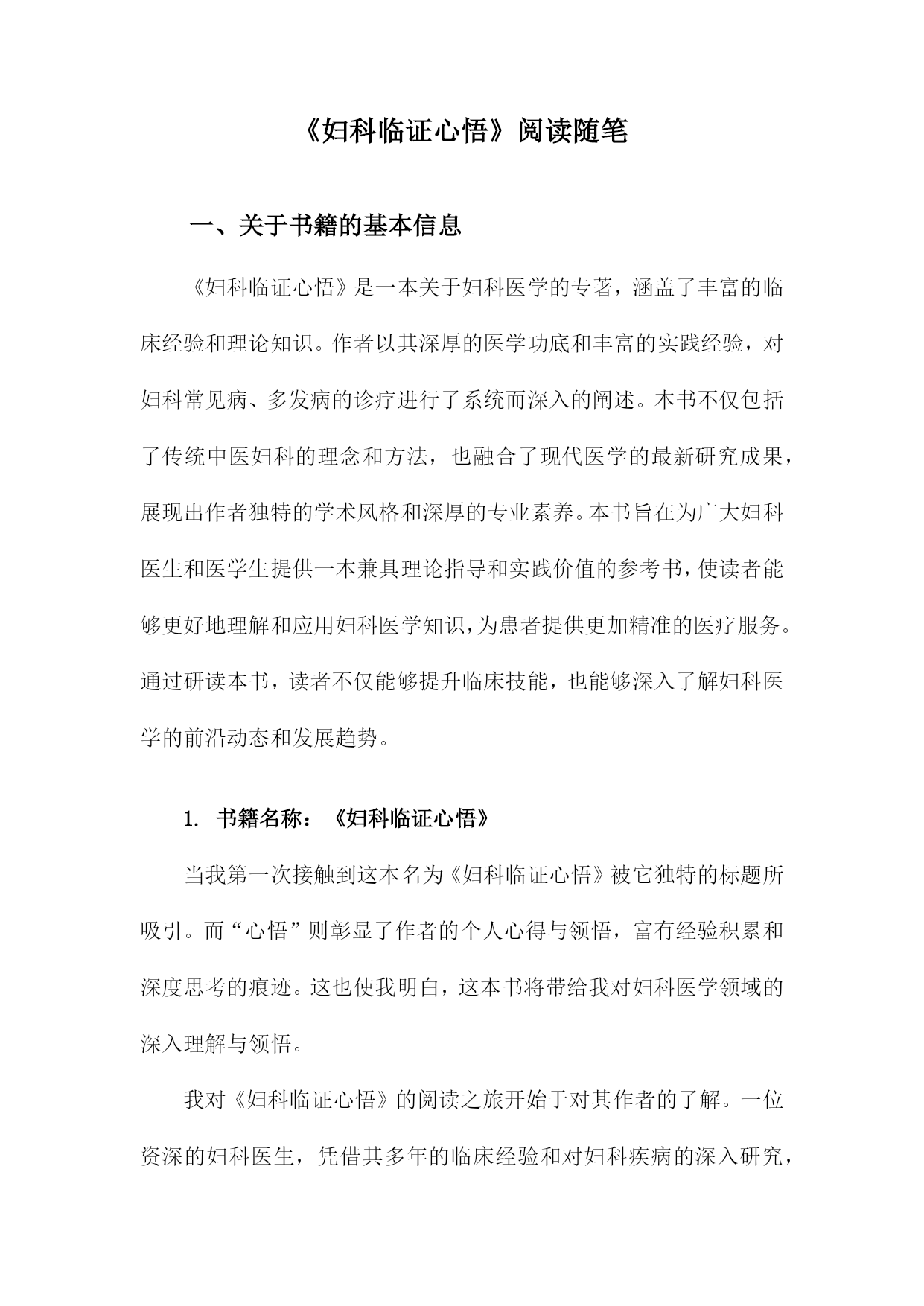 《妇科临证心悟》阅读随笔

一、关于书籍的基本信息

《妇科临证心悟》是一本关于妇科医学的专著，涵盖了丰富的临床经验和理论知识。作者以其深厚的医学功底和丰富的实践经验，对妇科常见病、多发病的诊疗进行了系统而深入的阐述。本书不仅包括了传统中医妇科的理念和方法，也融合了现代医学的最新研究成果，展现出作者独特的学术风格和深厚的专业素养。本书旨在为广大妇科医生和医学生提供一本兼具理论指导和实践价值的参考书，使读者能够更好地理解和应用妇科医学知识，为患者提供更加精准的医疗服务。通过研读本书，读者不仅能够提升临床技能，也能够深入了解妇科医学的前沿动态和发展趋势。

1. 书籍名称：《妇科临证心悟》

当我第一次接触到这本名为《妇科临证心悟》被它独特的标题所吸引。而“心悟”则彰显了作者的个人心得与领悟，富有经验积累和深度思考的痕迹。这也使我明白，这本书将带给我对妇科医学领域的深入理解与领悟。

我对《妇科临证心悟》的阅读之旅开始于对其作者的了解。一位资深的妇科医生，凭借其多年的临床经验和对妇科疾病的深入研究，